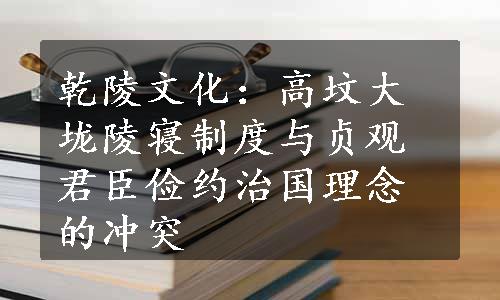 乾陵文化：高坟大垅陵寝制度与贞观君臣俭约治国理念的冲突